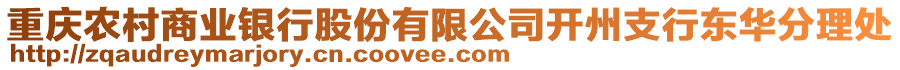 重庆农村商业银行股份有限公司开州支行东华分理处
http://zqaudreymarjory.cn.coovee.com